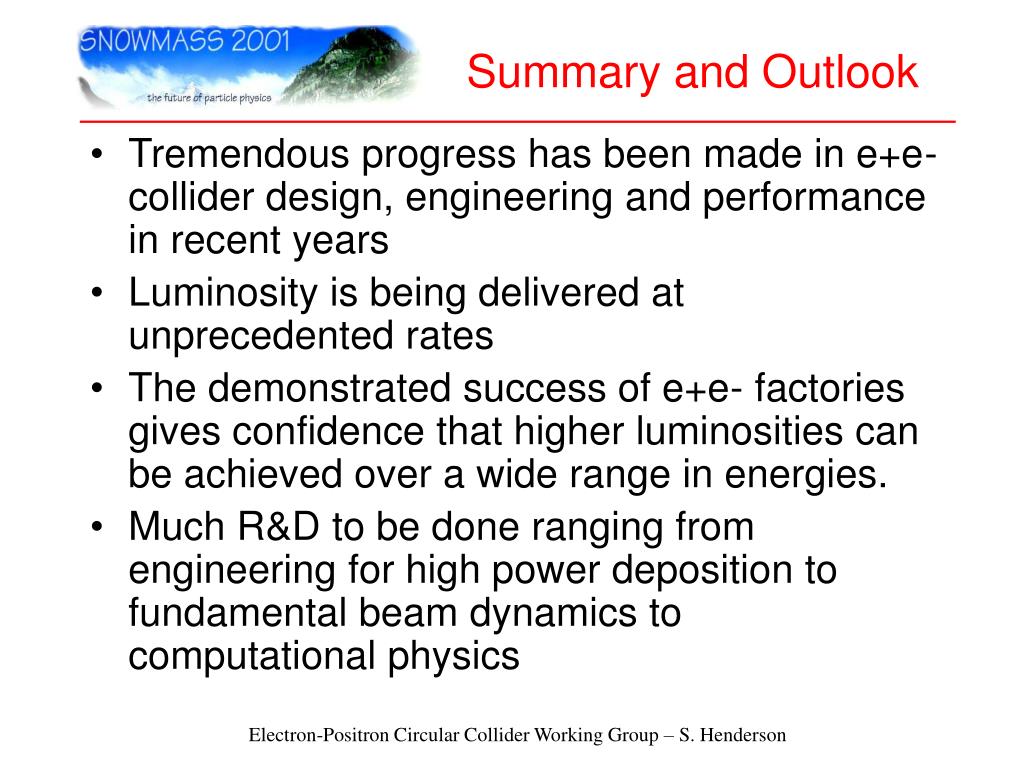 SNOWMASS 2001
the future of particle physics

Summary and Outlook

• Tremendous progress has been made in e+e- collider design, engineering and performance in recent years
• Luminosity is being delivered at unprecedented rates
• The demonstrated success of e+e- factories gives confidence that higher luminosities can be achieved over a wide range in energies.
• Much R&D to be done ranging from engineering for high power deposition to fundamental beam dynamics to computational physics

Electron-Positron Circular Collider Working Group – S. Henderson